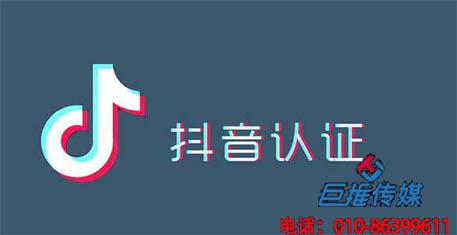 抖音认证

巨推传媒

电话：010-86399611